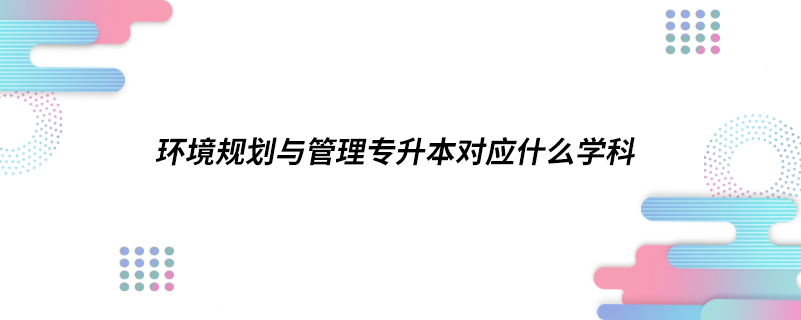 环境规划与管理专升本对应什么学科